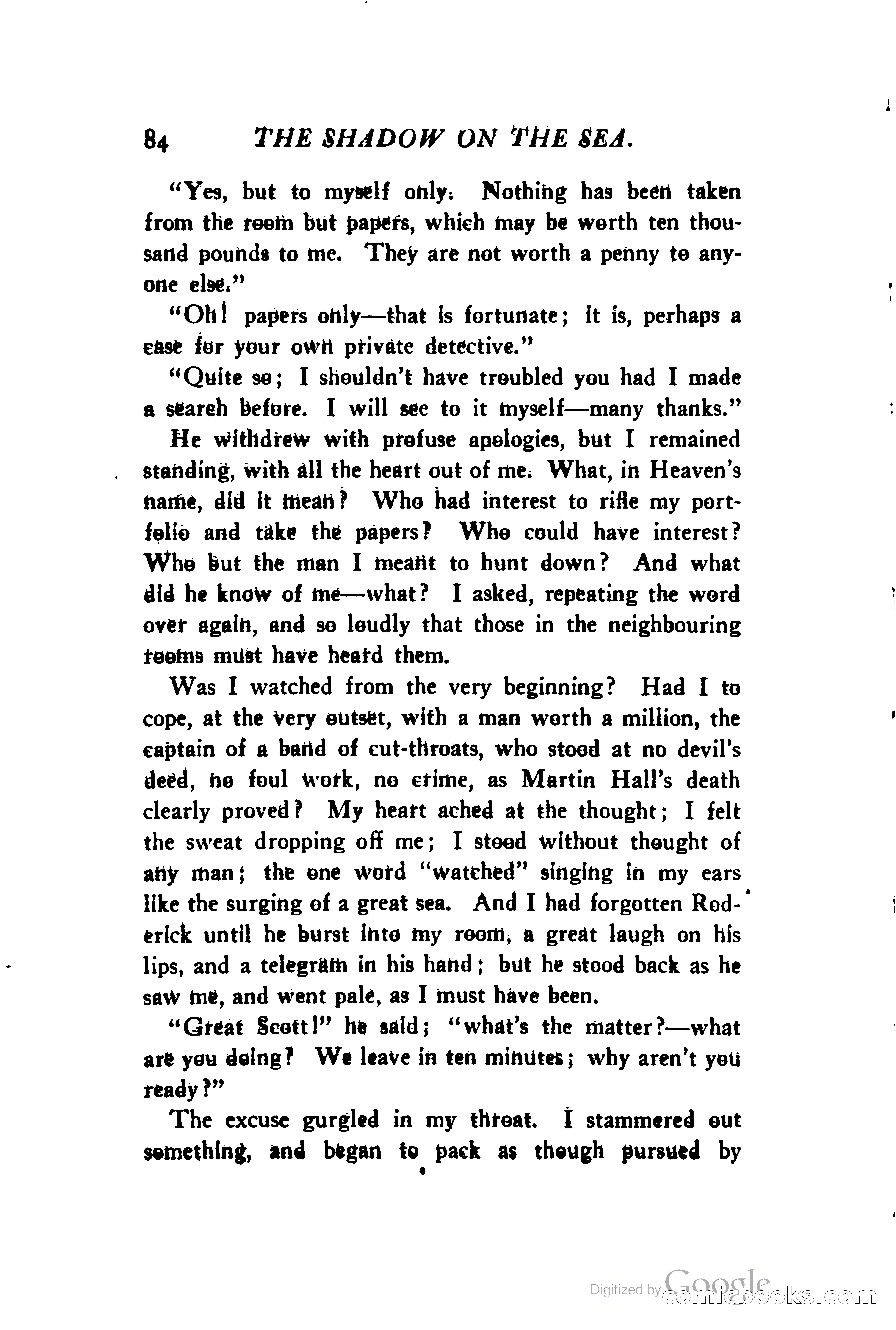 84 THE SHADOW ON THE SEA.

"Yes, but to myself only. Nothing has been taken from the room but papers, which may be worth ten thousand pounds to me. They are not worth a penny to anyone else."

"Oh! papers only—that is fortunate; it is, perhaps a case for your own private detective."

"Quite so; I shouldn't have troubled you had I made a search before. I will see to it myself—many thanks."

He withdrew with profuse apologies, but I remained standing, with all the heart out of me. What, in Heaven's name, did it mean? Who had interest to rifle my portfolio and take the papers? Who could have interest? Who but the man I meant to hunt down? And what did he know of me—what? I asked, repeating the word over again, and so loudly that those in the neighbouring rooms must have heard them.

Was I watched from the very beginning? Had I to cope, at the very outset, with a man worth a million, the captain of a band of cut-throats, who stood at no devil's deed, no foul work, no crime, as Martin Hall's death clearly proved? My heart ached at the thought; I felt the sweat dropping off me; I stood without thought of any man; the one word "watched" singing in my ears like the surging of a great sea. And I had forgotten Roderick until he burst into my room, a great laugh on his lips, and a telegram in his hand; but he stood back as he saw me, and went pale, as I must have been.

"Great Scott!" he said; "what's the matter?—what are you doing? We leave in ten minutes; why aren't you ready?"

The excuse gurgled in my throat. I stammered out something, and began to pack as though pursued by

Digitized by Google comicbooks.com